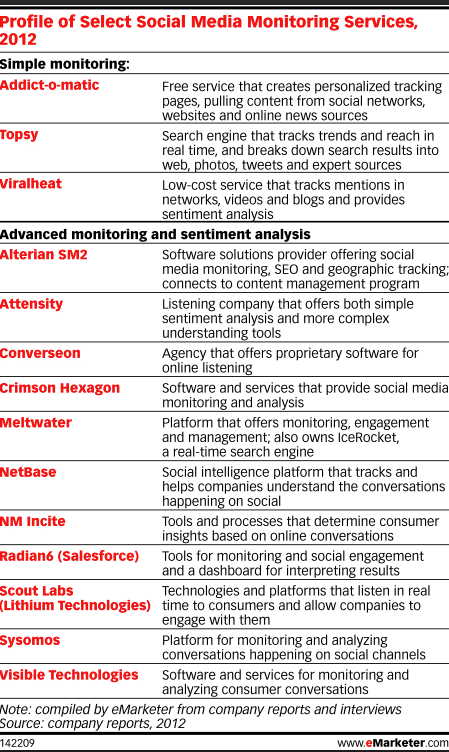 Profile of Select Social Media Monitoring Services, 2012

Simple monitoring:

| | |
|---|---|
| Addict-o-matic | Free service that creates personalized tracking pages, pulling content from social networks, websites and online news sources |
| Topsy | Search engine that tracks trends and reach in real time, and breaks down search results into web, photos, tweets and expert sources |
| Viralheat | Low-cost service that tracks mentions in networks, videos and blogs and provides sentiment analysis |

Advanced monitoring and sentiment analysis

| | |
|---|---|
| Alterian SM2 | Software solutions provider offering social media monitoring, SEO and geographic tracking; connects to content management program |
| Attensity | Listening company that offers both simple sentiment analysis and more complex understanding tools |
| Converseon | Agency that offers proprietary software for online listening |
| Crimson Hexagon | Software and services that provide social media monitoring and analysis |
| Meltwater | Platform that offers monitoring, engagement and management; also owns IceRocket, a real-time search engine |
| NetBase | Social intelligence platform that tracks and helps companies understand the conversations happening on social |
| NM Incite | Tools and processes that determine consumer insights based on online conversations |
| Radian6 (Salesforce) | Tools for monitoring and social engagement and a dashboard for interpreting results |
| Scout Labs (Lithium Technologies) | Technologies and platforms that listen in real time to consumers and allow companies to engage with them |
| Sysomos | Platform for monitoring and analyzing conversations happening on social channels |
| Visible Technologies | Software and services for monitoring and analyzing consumer conversations |

Note: compiled by eMarketer from company reports and interviews
Source: company reports, 2012

142209 www.eMarketer.com